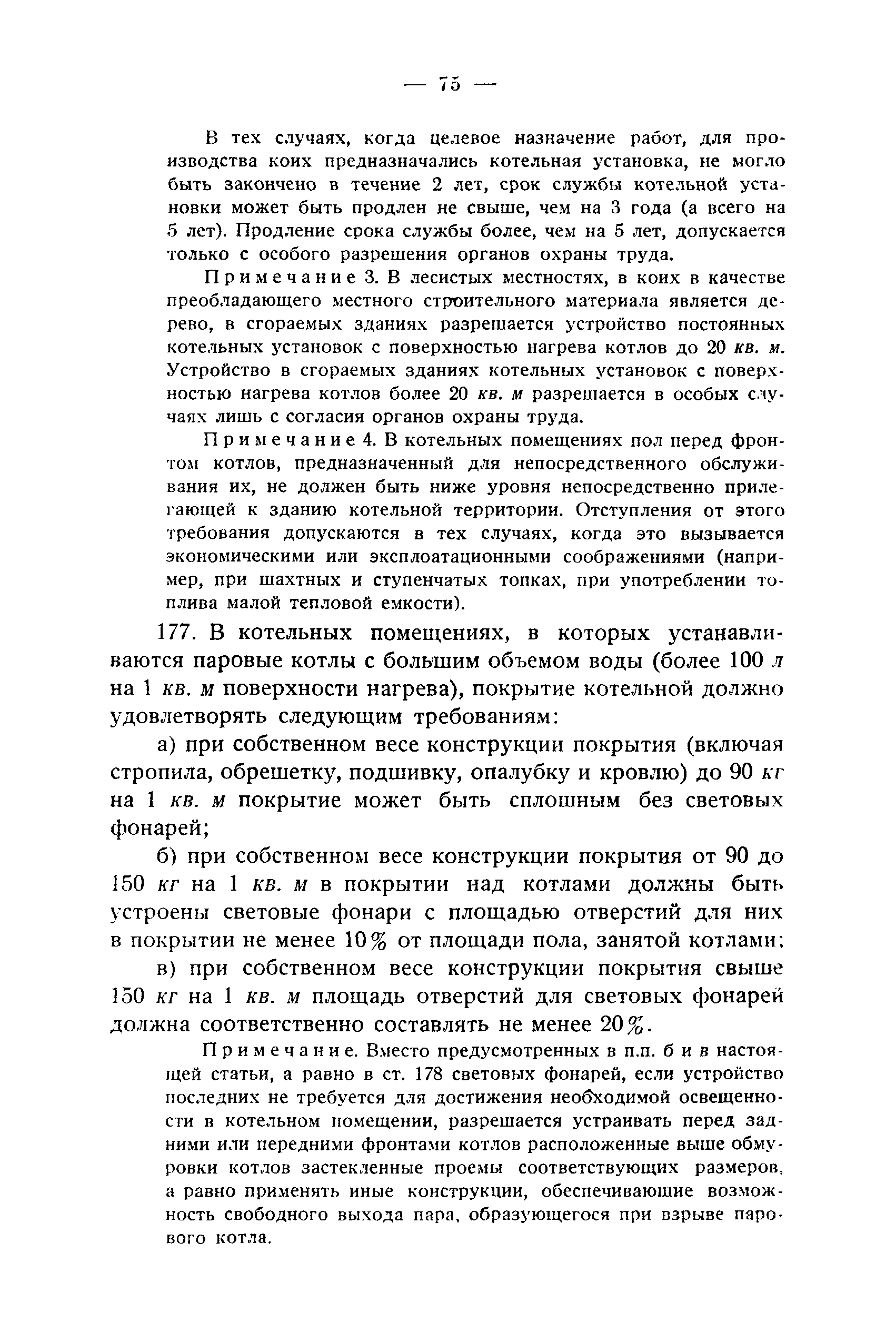 — 75 —

В тех случаях, когда целевое назначение работ, для производства коих предназначались котельная установка, не могло быть закончено в течение 2 лет, срок службы котельной установки может быть продлен не свыше, чем на 3 года (а всего на 5 лет). Продление срока службы более, чем на 5 лет, допускается только с особого разрешения органов охраны труда.

Примечание 3. В лесистых местностях, в коих в качестве преобладающего местного строительного материала является дерево, в сгораемых зданиях разрешается устройство постоянных котельных установок с поверхностью нагрева котлов до 20 кв. м. Устройство в сгораемых зданиях котельных установок с поверхностью нагрева котлов более 20 кв. м разрешается в особых случаях лишь с согласия органов охраны труда.

Примечание 4. В котельных помещениях пол перед фронтом котлов, предназначенный для непосредственного обслуживания их, не должен быть ниже уровня непосредственно прилегающей к зданию котельной территории. Отступления от этого требования допускаются в тех случаях, когда это вызывается экономическими или эксплоатационными соображениями (например, при шахтных и ступенчатых топках, при употреблении топлива малой тепловой емкости).

177. В котельных помещениях, в которых устанавливаются паровые котлы с большим объемом воды (более 100 л на 1 кв. м поверхности нагрева), покрытие котельной должно удовлетворять следующим требованиям:

а) при собственном весе конструкции покрытия (включая стропила, обрешетку, подшивку, опалубку и кровлю) до 90 кг на 1 кв. м покрытие может быть сплошным без световых фонарей;

б) при собственном весе конструкции покрытия от 90 до 150 кг на 1 кв. м в покрытии над котлами должны быть устроены световые фонари с площадью отверстий для них в покрытии не менее 10% от площади пола, занятой котлами;

в) при собственном весе конструкции покрытия свыше 150 кг на 1 кв. м площадь отверстий для световых фонарей должна соответственно составлять не менее 20%.

Примечание. Вместо предусмотренных в п.п. б и в настоящей статьи, а равно в ст. 178 световых фонарей, если устройство последних не требуется для достижения необходимой освещенности в котельном помещении, разрешается устраивать перед задними или передними фронтами котлов расположенные выше обмуровки котлов застекленные проемы соответствующих размеров, а равно применять иные конструкции, обеспечивающие возможность свободного выхода пара, образующегося при взрыве парового котла.